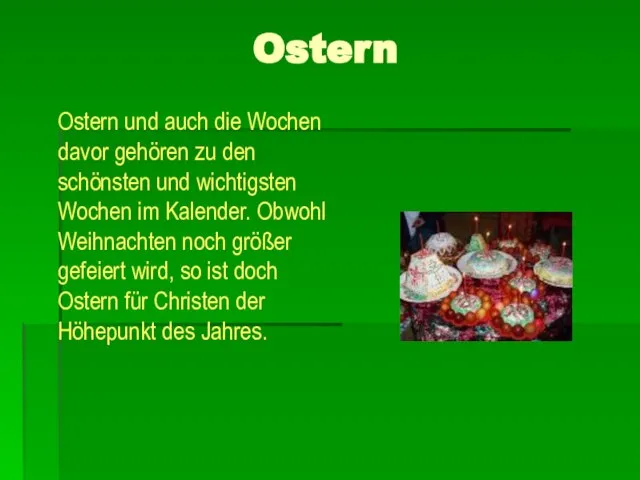 Ostern

Ostern und auch die Wochen davor gehören zu den schönsten und wichtigsten Wochen im Kalender. Obwohl Weihnachten noch größer gefeiert wird, so ist doch Ostern für Christen der Höhepunkt des Jahres.